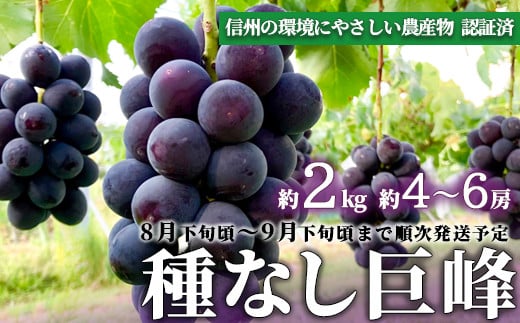 信州の環境にやさしい農産物 認証済

約2kg 約4～6房

8月下旬頃～9月下旬頃まで順次発送予定

種なし巨峰